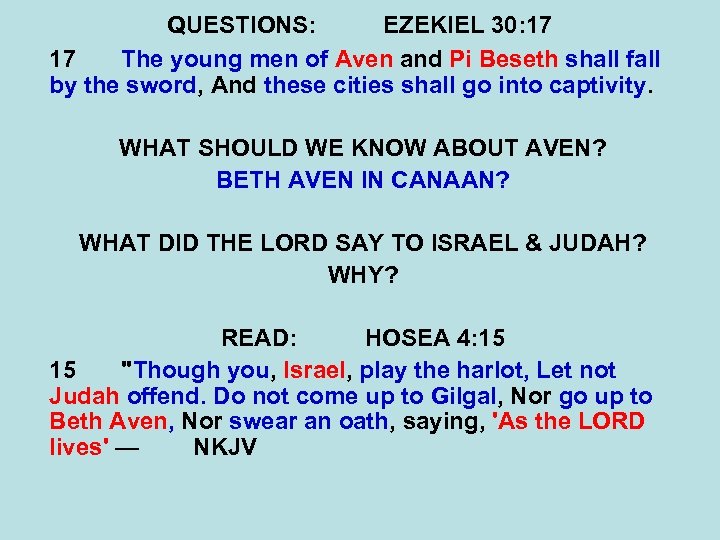 QUESTIONS: EZEKIEL 30:17

17 The young men of Aven and Pi Beseth shall fall by the sword, And these cities shall go into captivity.

WHAT SHOULD WE KNOW ABOUT AVEN?

BETH AVEN IN CANAAN?

WHAT DID THE LORD SAY TO ISRAEL & JUDAH?

WHY?

READ: HOSEA 4:15

15 "Though you, Israel, play the harlot, Let not Judah offend. Do not come up to Gilgal, Nor go up to Beth Aven, Nor swear an oath, saying, 'As the LORD lives' — NKJV